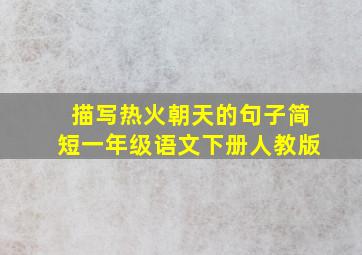 描写热火朝天的句子简短一年级语文下册人教版